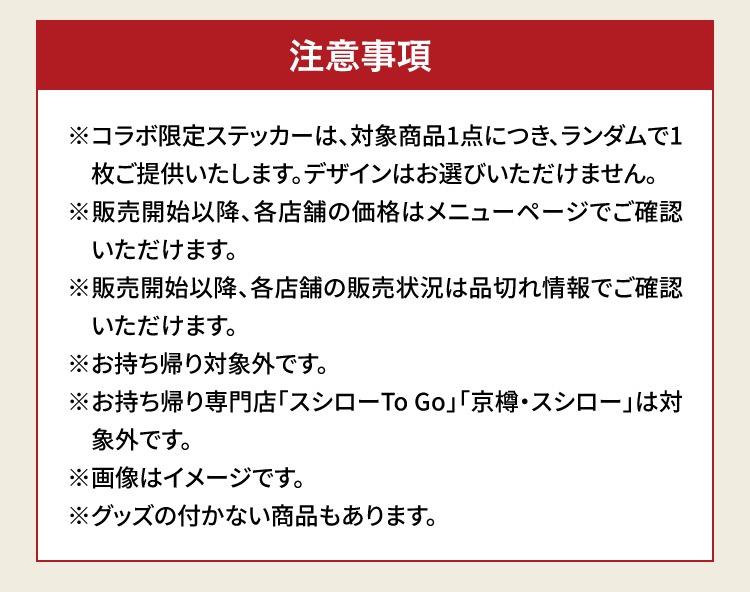 注意事項

※コラボ限定ステッカーは、対象商品1点につき、ランダムで1枚ご提供いたします。デザインはお選びいただけません。

※販売開始以降、各店舗の価格はメニューページでご確認いただけます。

※販売開始以降、各店舗の販売状況は品切れ情報でご確認いただけます。

※お持ち帰り対象外です。

※お持ち帰り専門店「スシローTo Go」「京樽・スシロー」は対象外です。

※画像はイメージです。

※グッズの付かない商品もあります。